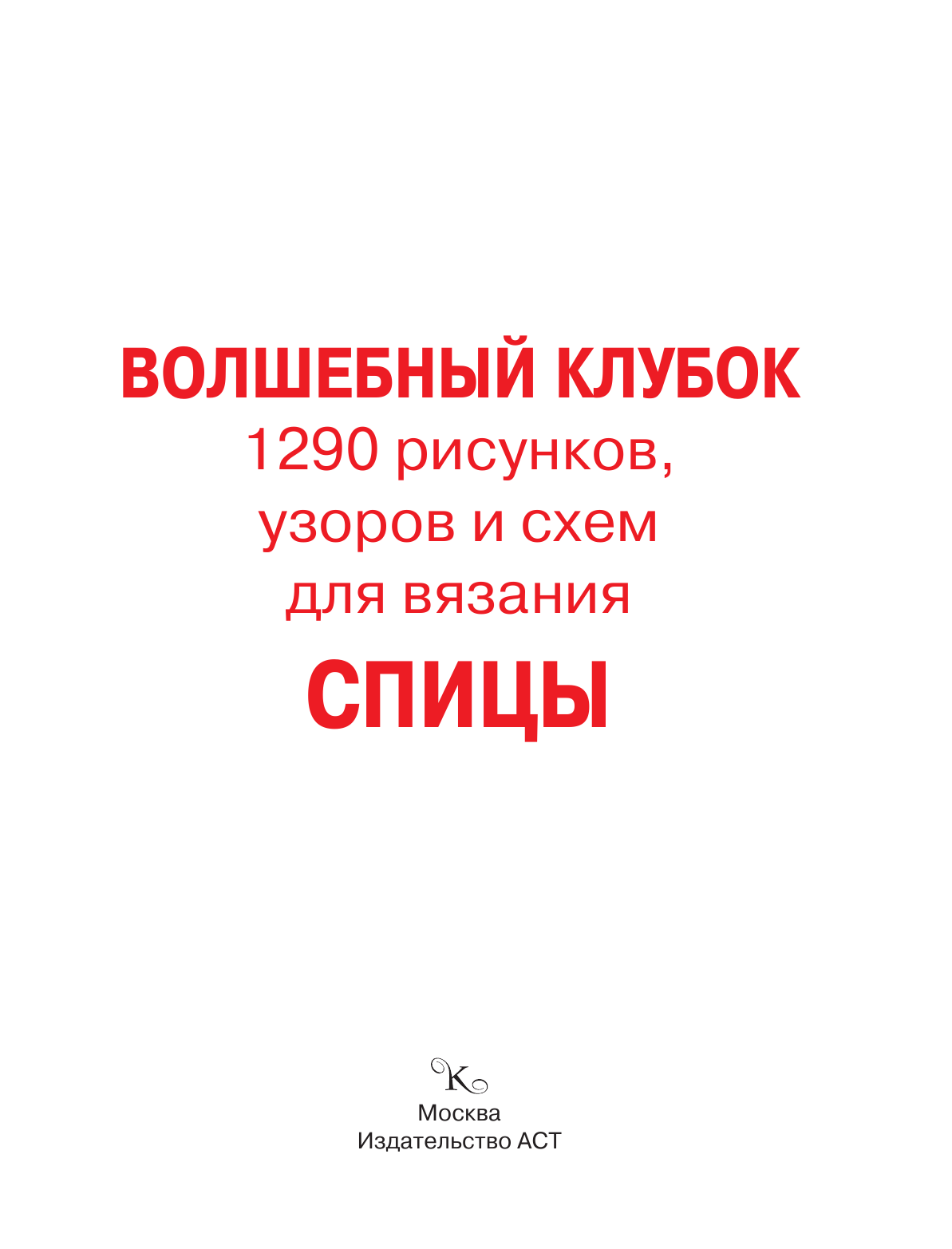 ВОЛШЕБНЫЙ КЛУБОК
1290 рисунков, узоров и схем для вязания
СПИЦЫ

К

Москва
Издательство АСТ